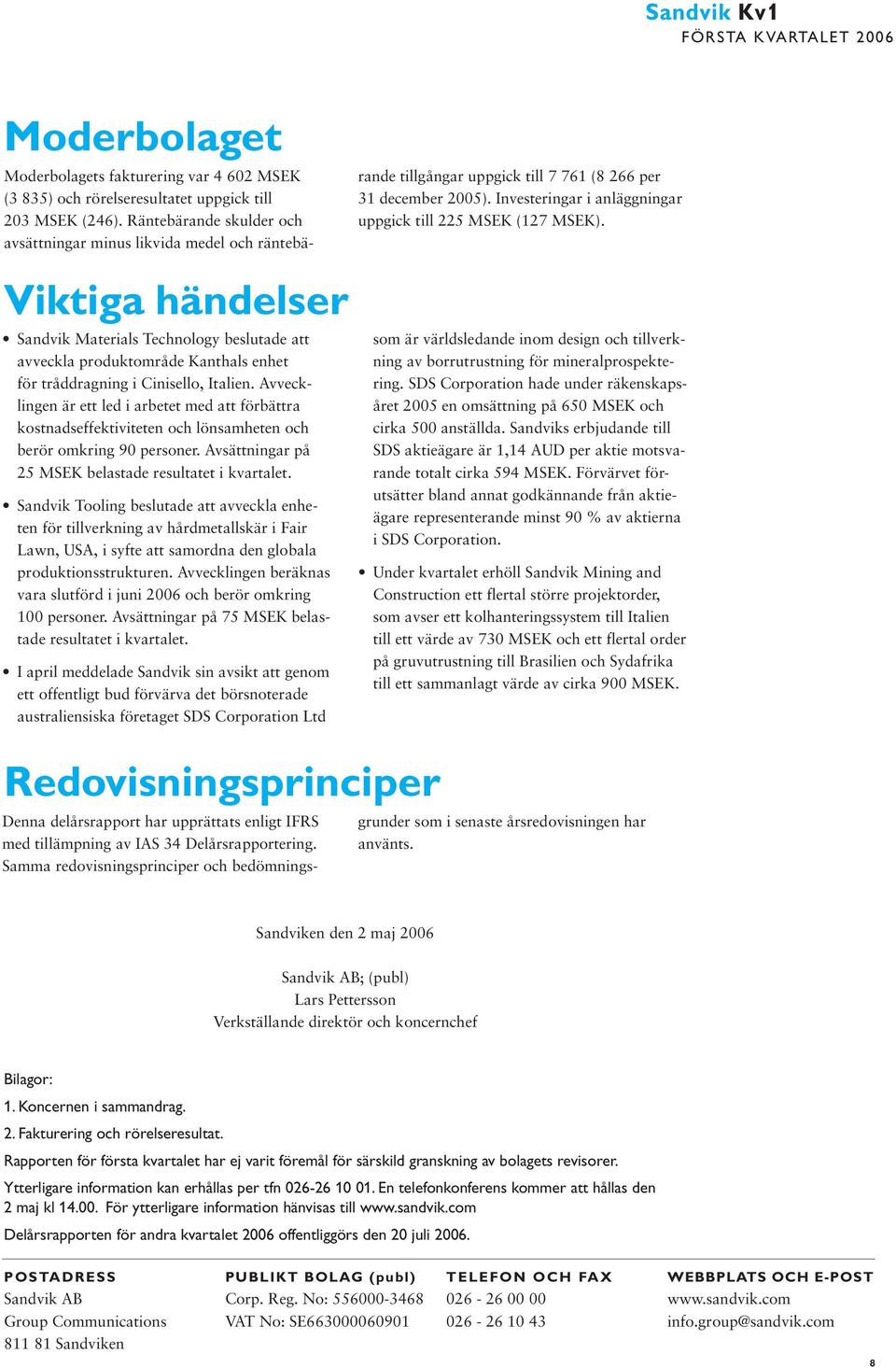 Sandvik Kv1
FÖRSTA KVARTALET 2006

Moderbolaget

Moderbolagets fakturering var 4 602 MSEK (3 835) och rörelseresultatet uppgick till 203 MSEK (246). Räntebärande skulder och avsättningar minus likvida medel och räntebärande tillgångar uppgick till 7 761 (8 266 per 31 december 2005). Investeringar i anläggningar uppgick till 225 MSEK (127 MSEK).

Viktiga händelser

• Sandvik Materials Technology beslutade att avveckla produktområde Kanthals enhet för tråddragning i Cinisello, Italien. Avvecklingen är ett led i arbetet med att förbättra kostnadseffektiviteten och lönsamheten och berör omkring 90 personer. Avsättningar på 25 MSEK belastade resultatet i kvartalet.

• Sandvik Tooling beslutade att avveckla enheten för tillverkning av hårdmetallskär i Fair Lawn, USA, i syfte att samordna den globala produktionsstrukturen. Avvecklingen beräknas vara slutförd i juni 2006 och berör omkring 100 personer. Avsättningar på 75 MSEK belastade resultatet i kvartalet.

• I april meddelade Sandvik sin avsikt att genom ett offentligt bud förvärva det börsnoterade australiensiska företaget SDS Corporation Ltd som är världsledande inom design och tillverkning av borrutrustning för mineralprospektering. SDS Corporation hade under räkenskapsåret 2005 en omsättning på 650 MSEK och cirka 500 anställda. Sandviks erbjudande till SDS aktieägare är 1,14 AUD per aktie motsvarande totalt cirka 594 MSEK. Förvärvet förutsätter bland annat godkännande från aktieägare representerande minst 90 % av aktierna i SDS Corporation.

• Under kvartalet erhöll Sandvik Mining and Construction ett flertal större projektorder, som avser ett kolhanteringssystem till Italien till ett värde av 730 MSEK och ett flertal order på gruvutrustning till Brasilien och Sydafrika till ett sammanlagt värde av cirka 900 MSEK.

Redovisningsprinciper

Denna delårsrapport har upprättats enligt IFRS med tillämpning av IAS 34 Delårsrapportering. Samma redovisningsprinciper och bedömningsgrunder som i senaste årsredovisningen har använts.

Sandviken den 2 maj 2006

Sandvik AB; (publ)
Lars Pettersson
Verkställande direktör och koncernchef

Bilagor:
1. Koncernen i sammandrag.
2. Fakturering och rörelseresultat.
Rapporten för första kvartalet har ej varit föremål för särskild granskning av bolagets revisorer.
Ytterligare information kan erhållas per tfn 026-26 10 01. En telefonkonferens kommer att hållas den 2 maj kl 14.00. För ytterligare information hänvisas till www.sandvik.com
Delårsrapporten för andra kvartalet 2006 offentliggörs den 20 juli 2006.

POSTADRESS
Sandvik AB
Group Communications
811 81 Sandviken

PUBLIKT BOLAG (publ)
Corp. Reg. No: 556000-3468
VAT No: SE663000060901

TELEFON OCH FAX
026 - 26 00 00
026 - 26 10 43

WEBBPLATS OCH E-POST
www.sandvik.com
info.group@sandvik.com

8